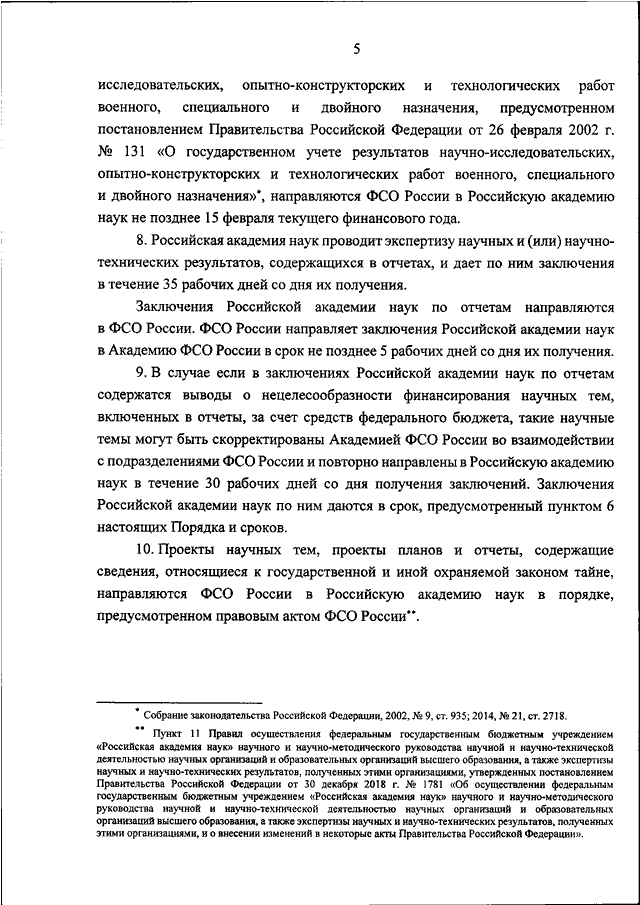 5

исследовательских, опытно-конструкторских и технологических работ военного, специального и двойного назначения, предусмотренном постановлением Правительства Российской Федерации от 26 февраля 2002 г. № 131 «О государственном учете результатов научно-исследовательских, опытно-конструкторских и технологических работ военного, специального и двойного назначения»*, направляются ФСО России в Российскую академию наук не позднее 15 февраля текущего финансового года.

8. Российская академия наук проводит экспертизу научных и (или) научно-технических результатов, содержащихся в отчетах, и дает по ним заключения в течение 35 рабочих дней со дня их получения.

Заключения Российской академии наук по отчетам направляются в ФСО России. ФСО России направляет заключения Российской академии наук в Академию ФСО России в срок не позднее 5 рабочих дней со дня их получения.

9. В случае если в заключениях Российской академии наук по отчетам содержатся выводы о нецелесообразности финансирования научных тем, включенных в отчеты, за счет средств федерального бюджета, такие научные темы могут быть скорректированы Академией ФСО России во взаимодействии с подразделениями ФСО России и повторно направлены в Российскую академию наук в течение 30 рабочих дней со дня получения заключений. Заключения Российской академии наук по ним даются в срок, предусмотренный пунктом 6 настоящих Порядка и сроков.

10. Проекты научных тем, проекты планов и отчеты, содержащие сведения, относящиеся к государственной и иной охраняемой законом тайне, направляются ФСО России в Российскую академию наук в порядке, предусмотренном правовым актом ФСО России**.

* Собрание законодательства Российской Федерации, 2002, № 9, ст. 935; 2014, № 21, ст. 2718.

** Пункт 11 Правил осуществления федеральным государственным бюджетным учреждением «Российская академия наук» научного и научно-методического руководства научной и научно-технической деятельностью научных организаций и образовательных организаций высшего образования, а также экспертизы научных и научно-технических результатов, полученных этими организациями, утвержденных постановлением Правительства Российской Федерации от 30 декабря 2018 г. № 1781 «Об осуществлении федеральным государственным бюджетным учреждением «Российская академия наук» научного и научно-методического руководства научной и научно-технической деятельностью научных организаций и образовательных организаций высшего образования, а также экспертизы научных и научно-технических результатов, полученных этими организациями, и о внесении изменений в некоторые акты Правительства Российской Федерации».